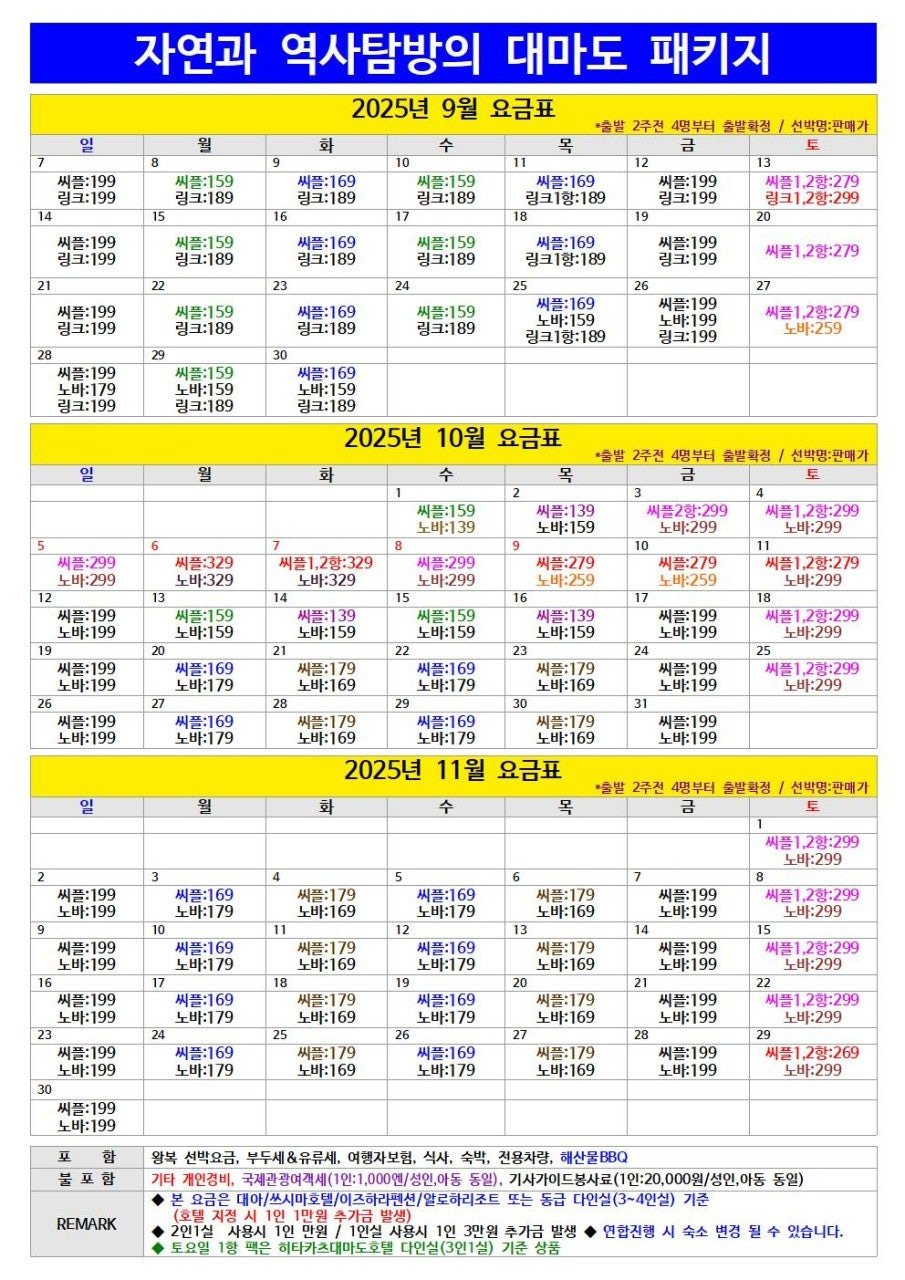 자연과 역사탐방의 대마도 패키지

2025년 9월 요금표
*출발 2주전 4명부터 출발확정 / 선박명:판매가

| 일 | 월 | 화 | 수 | 목 | 금 | 토 |
|---|---|---|---|---|---|---|
| 7 씨플:199 링크:199 | 8 씨플:159 링크:189 | 9 씨플:169 링크:189 | 10 씨플:159 링크:189 | 11 씨플:169 링크1항:189 | 12 씨플:199 링크:199 | 13 씨플1,2항:279 링크1,2항:299 |
| 14 씨플:199 링크:199 | 15 씨플:159 링크:189 | 16 씨플:169 링크:189 | 17 씨플:159 링크:189 | 18 씨플:169 링크1항:189 | 19 씨플:199 링크:199 | 20 씨플1,2항:279 |
| 21 씨플:199 링크:199 | 22 씨플:159 링크:189 | 23 씨플:169 링크:189 | 24 씨플:159 링크:189 | 25 씨플:169 노바:159 링크1항:189 | 26 씨플:199 노바:199 링크:199 | 27 씨플1,2항:279 노바:259 |
| 28 씨플:199 노바:179 링크:199 | 29 씨플:159 노바:159 링크:189 | 30 씨플:169 노바:159 링크:189 | | | | |

2025년 10월 요금표
*출발 2주전 4명부터 출발확정 / 선박명:판매가

| 일 | 월 | 화 | 수 | 목 | 금 | 토 |
|---|---|---|---|---|---|---|
| | | | 1 씨플:159 노바:139 | 2 씨플:139 노바:159 | 3 씨플2항:299 노바:299 | 4 씨플1,2항:299 노바:299 |
| 5 씨플:299 노바:299 | 6 씨플:329 노바:329 | 7 씨플1,2항:329 노바:329 | 8 씨플:299 노바:299 | 9 씨플:279 노바:259 | 10 씨플:279 노바:259 | 11 씨플1,2항:279 노바:299 |
| 12 씨플:199 노바:199 | 13 씨플:159 노바:159 | 14 씨플:139 노바:159 | 15 씨플:159 노바:159 | 16 씨플:139 노바:159 | 17 씨플:199 노바:199 | 18 씨플1,2항:299 노바:299 |
| 19 씨플:199 노바:199 | 20 씨플:169 노바:179 | 21 씨플:179 노바:169 | 22 씨플:169 노바:179 | 23 씨플:179 노바:169 | 24 씨플:199 노바:199 | 25 씨플1,2항:299 노바:299 |
| 26 씨플:199 노바:199 | 27 씨플:169 노바:179 | 28 씨플:179 노바:169 | 29 씨플:169 노바:179 | 30 씨플:179 노바:169 | 31 씨플:199 노바:199 | |

2025년 11월 요금표
*출발 2주전 4명부터 출발확정 / 선박명:판매가

| 일 | 월 | 화 | 수 | 목 | 금 | 토 |
|---|---|---|---|---|---|---|
| | | | | | | 1 씨플1,2항:299 노바:299 |
| 2 씨플:199 노바:199 | 3 씨플:169 노바:179 | 4 씨플:179 노바:169 | 5 씨플:169 노바:179 | 6 씨플:179 노바:169 | 7 씨플:199 노바:199 | 8 씨플1,2항:299 노바:299 |
| 9 씨플:199 노바:199 | 10 씨플:169 노바:179 | 11 씨플:179 노바:169 | 12 씨플:169 노바:179 | 13 씨플:179 노바:169 | 14 씨플:199 노바:199 | 15 씨플1,2항:299 노바:299 |
| 16 씨플:199 노바:199 | 17 씨플:169 노바:179 | 18 씨플:179 노바:169 | 19 씨플:169 노바:179 | 20 씨플:179 노바:169 | 21 씨플:199 노바:199 | 22 씨플1,2항:299 노바:299 |
| 23 씨플:199 노바:199 | 24 씨플:169 노바:179 | 25 씨플:179 노바:169 | 26 씨플:169 노바:179 | 27 씨플:179 노바:169 | 28 씨플:199 노바:199 | 29 씨플1,2항:269 노바:299 |
| 30 씨플:199 노바:199 | | | | | | |

| 포 함 | 왕복 선박요금, 부두세&유류세, 여행자보험, 식사, 숙박, 전용차량, 해산물BBQ |
|---|---|
| 불 포 함 | 기타 개인경비, 국제관광여객세(1인:1,000엔/성인,아동 동일), 기사가이드봉사료(1인:20,000원/성인,아동 동일) |
| REMARK | ◆ 본 요금은 대아/쓰시마호텔/이즈하라펜션/알로하리조트 또는 동급 다인실(3~4인실) 기준 (호텔 지정 시 1인 1만원 추가금 발생) ◆ 2인1실 사용시 1인 만원 / 1인실 사용시 1인 3만원 추가금 발생 ◆ 연합진행 시 숙소 변경 될 수 있습니다. ◆ 토요일 1항 팩은 히타카츠대마도호텔 다인실(3인1실) 기준 상품 |